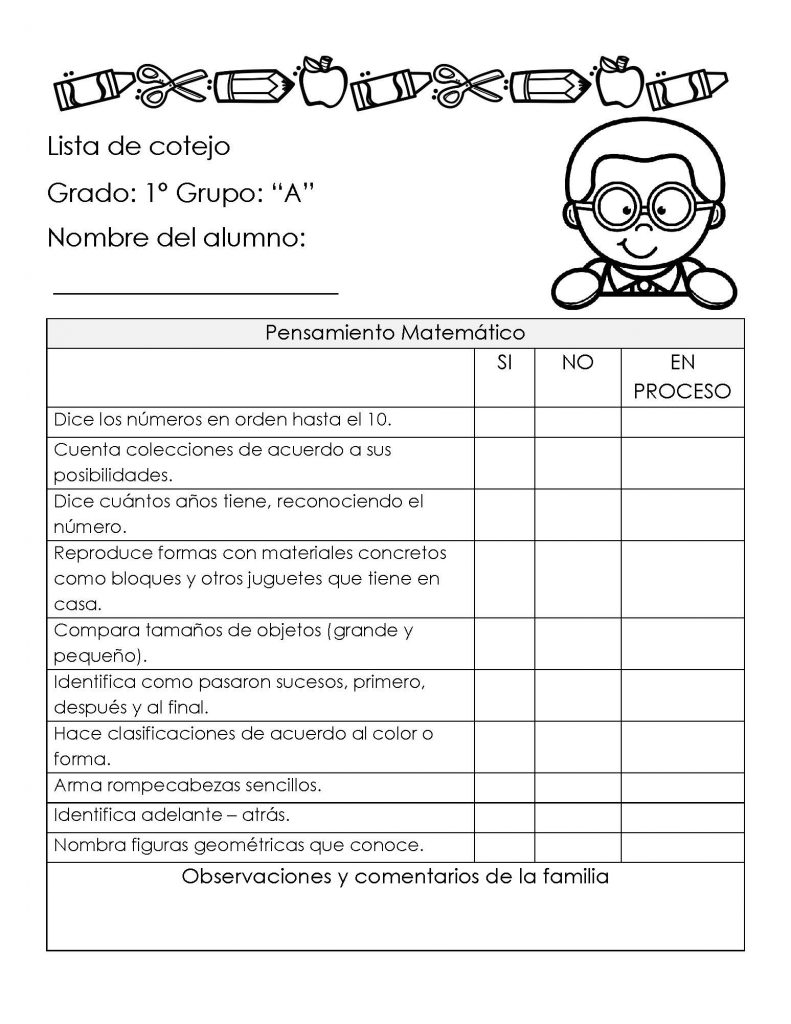 Lista de cotejo

Grado: 1° Grupo: "A"

Nombre del alumno:

____

| Pensamiento Matemático | | | |
|---|---|---|---|
| | SI | NO | EN PROCESO |
| Dice los números en orden hasta el 10. | | | |
| Cuenta colecciones de acuerdo a sus posibilidades. | | | |
| Dice cuántos años tiene, reconociendo el número. | | | |
| Reproduce formas con materiales concretos como bloques y otros juguetes que tiene en casa. | | | |
| Compara tamaños de objetos (grande y pequeño). | | | |
| Identifica como pasaron sucesos, primero, después y al final. | | | |
| Hace clasificaciones de acuerdo al color o forma. | | | |
| Arma rompecabezas sencillos. | | | |
| Identifica adelante – atrás. | | | |
| Nombra figuras geométricas que conoce. | | | |
| Observaciones y comentarios de la familia | | | |